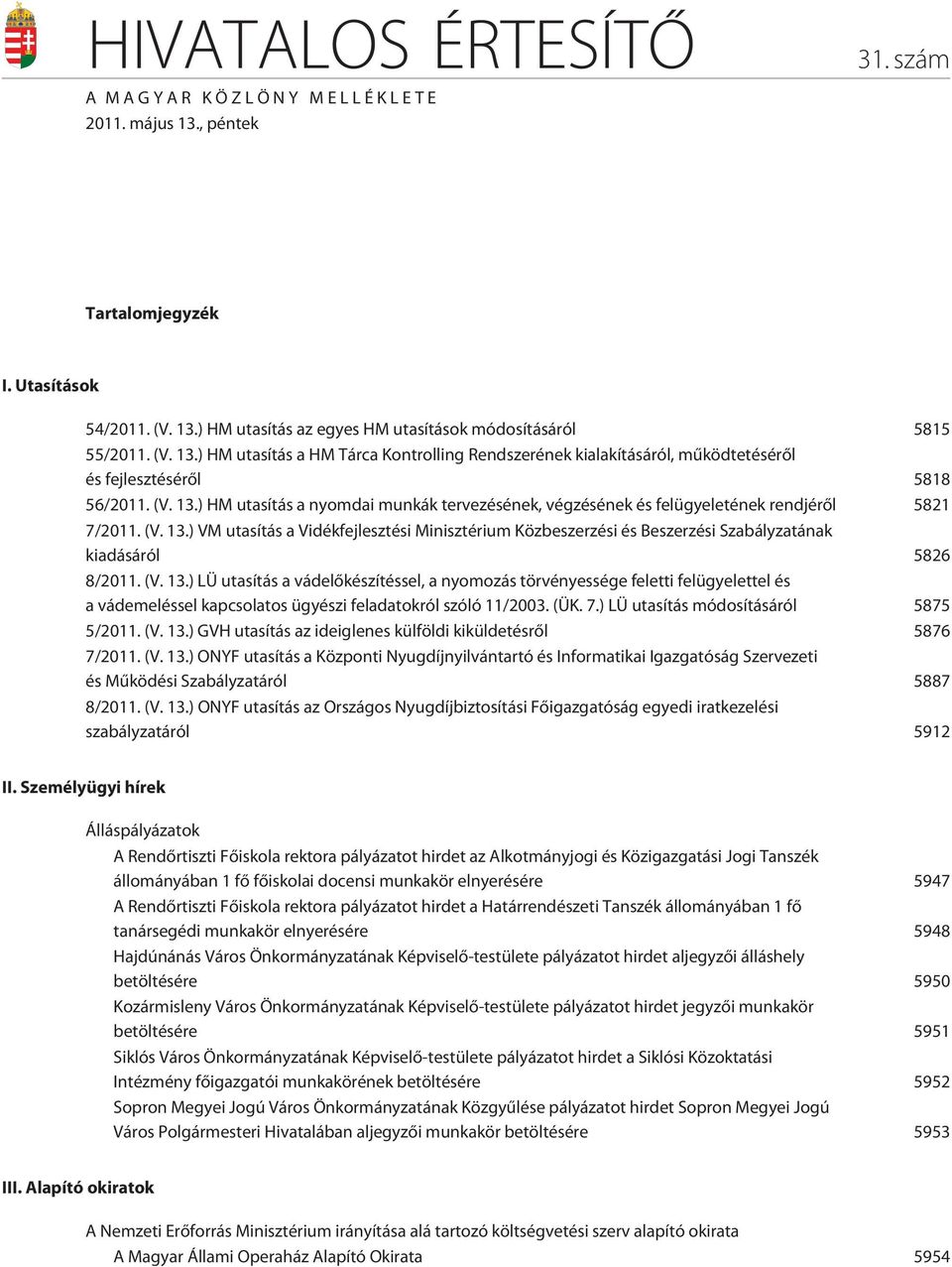 HIVATALOS ÉRTESÍTŐ

31. szám

A MAGYAR KÖZLÖNY MELLÉKLETE
2011. május 13., péntek

Tartalomjegyzék

I. Utasítások

54/2011. (V. 13.) HM utasítás az egyes HM utasítások módosításáról 5815

55/2011. (V. 13.) HM utasítás a HM Tárca Kontrolling Rendszerének kialakításáról, működtetéséről és fejlesztéséről 5818

56/2011. (V. 13.) HM utasítás a nyomdai munkák tervezésének, végzésének és felügyeletének rendjéről 5821

7/2011. (V. 13.) VM utasítás a Vidékfejlesztési Minisztérium Közbeszerzési és Beszerzési Szabályzatának kiadásáról 5826

8/2011. (V. 13.) LÜ utasítás a vádelőkészítéssel, a nyomozás törvényessége feletti felügyelettel és a vádemeléssel kapcsolatos ügyészi feladatokról szóló 11/2003. (ÜK. 7.) LÜ utasítás módosításáról 5875

5/2011. (V. 13.) GVH utasítás az ideiglenes külföldi kiküldetésről 5876

7/2011. (V. 13.) ONYF utasítás a Központi Nyugdíjnyilvántartó és Informatikai Igazgatóság Szervezeti és Működési Szabályzatáról 5887

8/2011. (V. 13.) ONYF utasítás az Országos Nyugdíjbiztosítási Főigazgatóság egyedi iratkezelési szabályzatáról 5912

II. Személyügyi hírek

Álláspályázatok

A Rendőrtiszti Főiskola rektora pályázatot hirdet az Alkotmányjogi és Közigazgatási Jogi Tanszék állományában 1 fő főiskolai docensi munkakör elnyerésére 5947

A Rendőrtiszti Főiskola rektora pályázatot hirdet a Határrendészeti Tanszék állományában 1 fő tanársegédi munkakör elnyerésére 5948

Hajdúnánás Város Önkormányzatának Képviselő-testülete pályázatot hirdet aljegyzői álláshely betöltésére 5950

Kozármisleny Város Önkormányzatának Képviselő-testülete pályázatot hirdet jegyzői munkakör betöltésére 5951

Siklós Város Önkormányzatának Képviselő-testülete pályázatot hirdet a Siklósi Közoktatási Intézmény főigazgatói munkakörének betöltésére 5952

Sopron Megyei Jogú Város Önkormányzatának Közgyűlése pályázatot hirdet Sopron Megyei Jogú Város Polgármesteri Hivatalában aljegyzői munkakör betöltésére 5953

III. Alapító okiratok

A Nemzeti Erőforrás Minisztérium irányítása alá tartozó költségvetési szerv alapító okirata

A Magyar Állami Operaház Alapító Okirata 5954